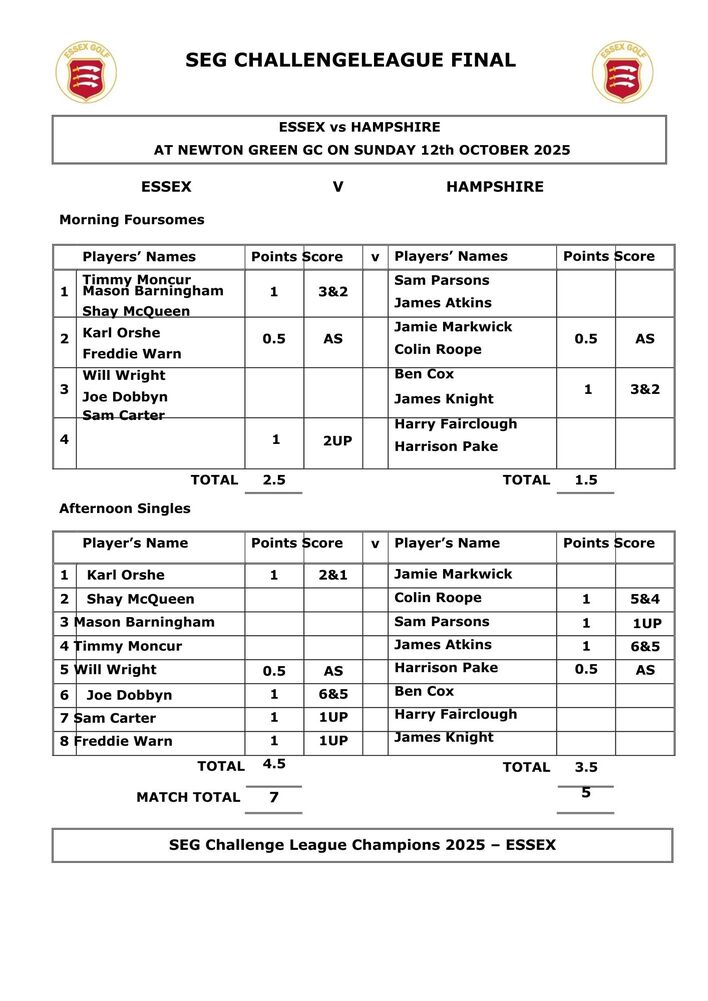 ESSEX GOLF

SEG CHALLENGELEAGUE FINAL

ESSEX GOLF

ESSEX vs HAMPSHIRE
AT NEWTON GREEN GC ON SUNDAY 12th OCTOBER 2025

ESSEX V HAMPSHIRE

Morning Foursomes

| | Players' Names | Points | Score | v | Players' Names | Points | Score |
|---|---|---|---|---|---|---|---|
| 1 | Timmy Moncur Mason Barningham | 1 | 3&2 | | Sam Parsons James Atkins | | |
| 2 | Shay McQueen Karl Orshe Freddie Warn | 0.5 | AS | | Jamie Markwick Colin Roope | 0.5 | AS |
| 3 | Will Wright Joe Dobbyn | | | | Ben Cox James Knight | 1 | 3&2 |
| 4 | Sam Carter | 1 | 2UP | | Harry Fairclough Harrison Pake | | |

TOTAL 2.5 TOTAL 1.5

Afternoon Singles

| | Player's Name | Points | Score | v | Player's Name | Points | Score |
|---|---|---|---|---|---|---|---|
| 1 | Karl Orshe | 1 | 2&1 | | Jamie Markwick | | |
| 2 | Shay McQueen | | | | Colin Roope | 1 | 5&4 |
| 3 | Mason Barningham | | | | Sam Parsons | 1 | 1UP |
| 4 | Timmy Moncur | | | | James Atkins | 1 | 6&5 |
| 5 | Will Wright | 0.5 | AS | | Harrison Pake | 0.5 | AS |
| 6 | Joe Dobbyn | 1 | 6&5 | | Ben Cox | | |
| 7 | Sam Carter | 1 | 1UP | | Harry Fairclough | | |
| 8 | Freddie Warn | 1 | 1UP | | James Knight | | |

TOTAL 4.5 TOTAL 3.5

MATCH TOTAL 7 5

SEG Challenge League Champions 2025 – ESSEX